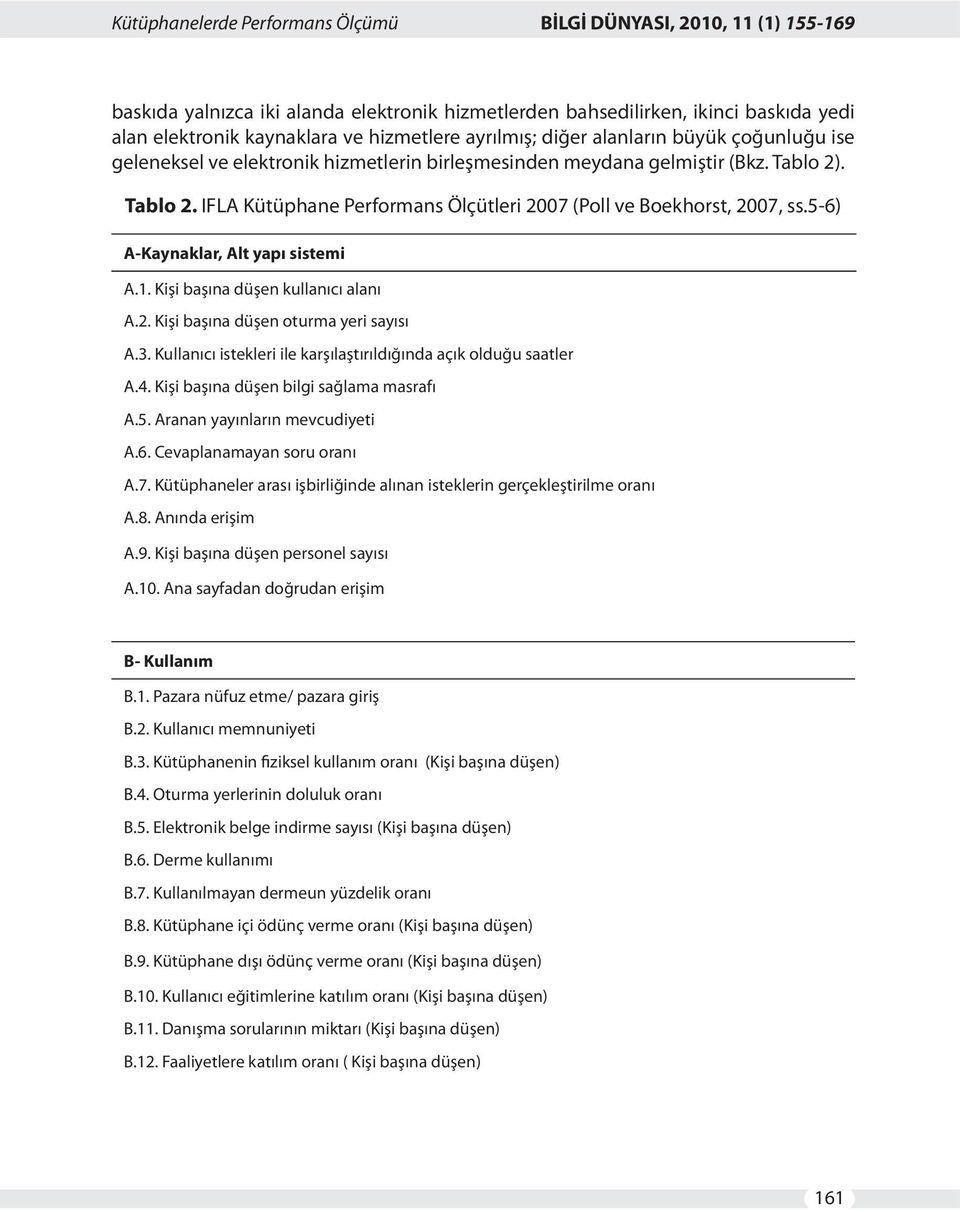 Kütüphanelerde Performans Ölçümü BİLGİ DÜNYASI, 2010, 11 (1) 155-169

baskıda yalnızca iki alanda elektronik hizmetlerden bahsedilirken, ikinci baskıda yedi alan elektronik kaynaklara ve hizmetlere ayrılmış; diğer alanların büyük çoğunluğu ise geleneksel ve elektronik hizmetlerin birleşmesinden meydana gelmiştir (Bkz. Tablo 2).

Tablo 2. IFLA Kütüphane Performans Ölçütleri 2007 (Poll ve Boekhorst, 2007, ss.5-6)

A-Kaynaklar, Alt yapı sistemi

A.1. Kişi başına düşen kullanıcı alanı

A.2. Kişi başına düşen oturma yeri sayısı

A.3. Kullanıcı istekleri ile karşılaştırıldığında açık olduğu saatler

A.4. Kişi başına düşen bilgi sağlama masrafı

A.5. Aranan yayınların mevcudiyeti

A.6. Cevaplanamayan soru oranı

A.7. Kütüphaneler arası işbirliğinde alınan isteklerin gerçekleştirilme oranı

A.8. Anında erişim

A.9. Kişi başına düşen personel sayısı

A.10. Ana sayfadan doğrudan erişim

B- Kullanım

B.1. Pazara nüfuz etme/ pazara giriş

B.2. Kullanıcı memnuniyeti

B.3. Kütüphanenin fiziksel kullanım oranı (Kişi başına düşen)

B.4. Oturma yerlerinin doluluk oranı

B.5. Elektronik belge indirme sayısı (Kişi başına düşen)

B.6. Derme kullanımı

B.7. Kullanılmayan dermeun yüzdelik oranı

B.8. Kütüphane içi ödünç verme oranı (Kişi başına düşen)

B.9. Kütüphane dışı ödünç verme oranı (Kişi başına düşen)

B.10. Kullanıcı eğitimlerine katılım oranı (Kişi başına düşen)

B.11. Danışma sorularının miktarı (Kişi başına düşen)

B.12. Faaliyetlere katılım oranı ( Kişi başına düşen)

161